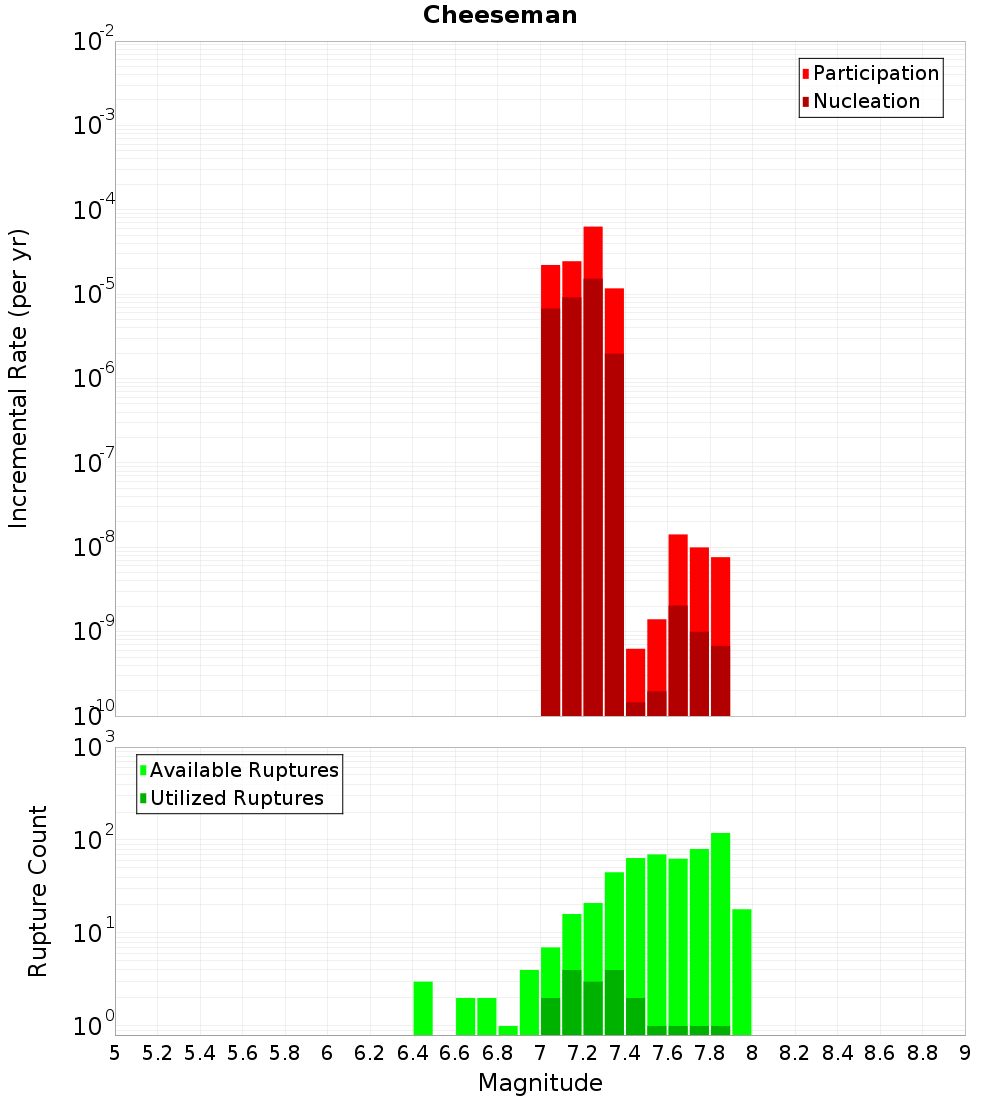 Cheeseman

Participation
Nucleation

Incremental Rate (per yr)

$10^{-2}$
$10^{-3}$
$10^{-4}$
$10^{-5}$
$10^{-6}$
$10^{-7}$
$10^{-8}$
$10^{-9}$
$10^{-10}$

Available Ruptures
Utilized Ruptures

Rupture Count

$10^{3}$
$10^{2}$
$10^{1}$
$10^{0}$

5 5.2 5.4 5.6 5.8 6 6.2 6.4 6.6 6.8 7 7.2 7.4 7.6 7.8 8 8.2 8.4 8.6 8.8 9

Magnitude